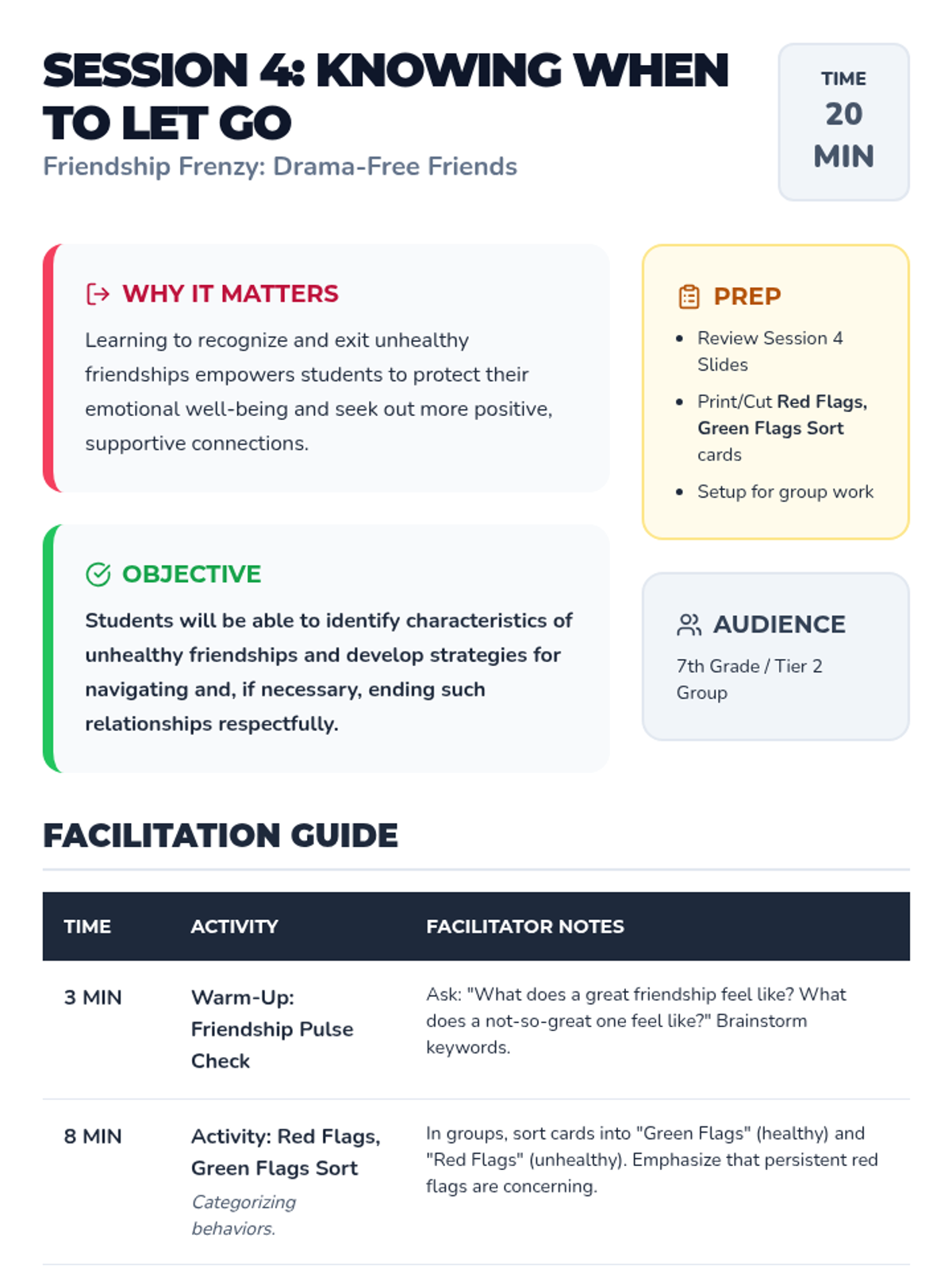 SESSION 4: KNOWING WHEN TO LET GO
Friendship Frenzy: Drama-Free Friends

TIME
20
MIN

WHY IT MATTERS

Learning to recognize and exit unhealthy friendships empowers students to protect their emotional well-being and seek out more positive, supportive connections.

OBJECTIVE

Students will be able to identify characteristics of unhealthy friendships and develop strategies for navigating and, if necessary, ending such relationships respectfully.

PREP

• Review Session 4 Slides
• Print/Cut Red Flags, Green Flags Sort cards
• Setup for group work

AUDIENCE

7th Grade / Tier 2 Group

FACILITATION GUIDE

| TIME | ACTIVITY | FACILITATOR NOTES |
|---|---|---|
| 3 MIN | Warm-Up: Friendship Pulse Check | Ask: "What does a great friendship feel like? What does a not-so-great one feel like?" Brainstorm keywords. |
| 8 MIN | Activity: Red Flags, Green Flags Sort Categorizing behaviors. | In groups, sort cards into "Green Flags" (healthy) and "Red Flags" (unhealthy). Emphasize that persistent red flags are concerning. |